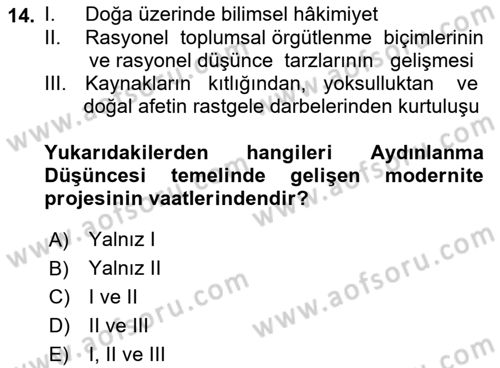 14. I. Doğa üzerinde bilimsel hâkimiyet
II. Rasyonel toplumsal örgütlenme biçimlerinin ve rasyonel düşünce tarzlarının gelişmesi
III. Kaynakların kıtlığından, yoksulluktan ve doğal afetin rastgele darbelerinden kurtuluşu

Yukarıdakilerden hangileri Aydınlanma Düşüncesi temelinde gelişen modernite projesinin vaatlerindendir?

A) Yalnız I
B) Yalnız II
C) I ve II
D) II ve III
E) I, II ve III

www.aofsoru.com